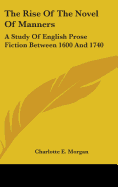 The Rise Of The Novel Of Manners

A Study Of English Prose Fiction Between 1600 And 1740

Charlotte E. Morgan